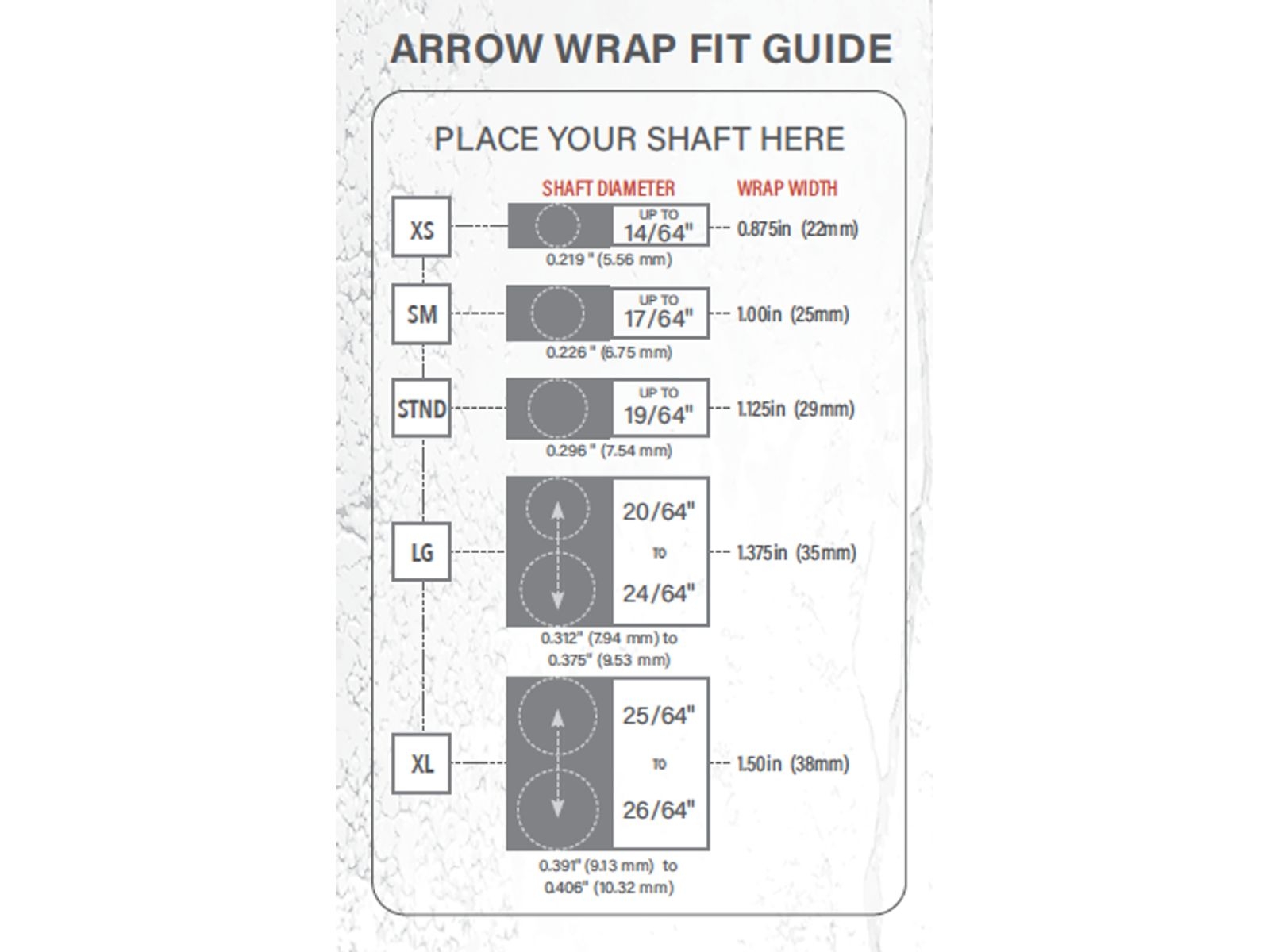 ARROW WRAP FIT GUIDE

PLACE YOUR SHAFT HERE

SHAFT DIAMETER

WRAP WIDTH

XS

UP TO 14/64"

0.219 " (5.56 mm)

0.875in (22mm)

SM

UP TO 17/64"

0.226 " (6.75 mm)

1.00in (25mm)

STND

UP TO 19/64"

0.296 " (7.54 mm)

1.125in (29mm)

LG

20/64" TO 24/64"

0.312" (7.94 mm) to 0.375" (9.53 mm)

1.375in (35mm)

XL

25/64" TO 26/64"

0.391" (9.13 mm) to 0.406" (10.32 mm)

1.50in (38mm)